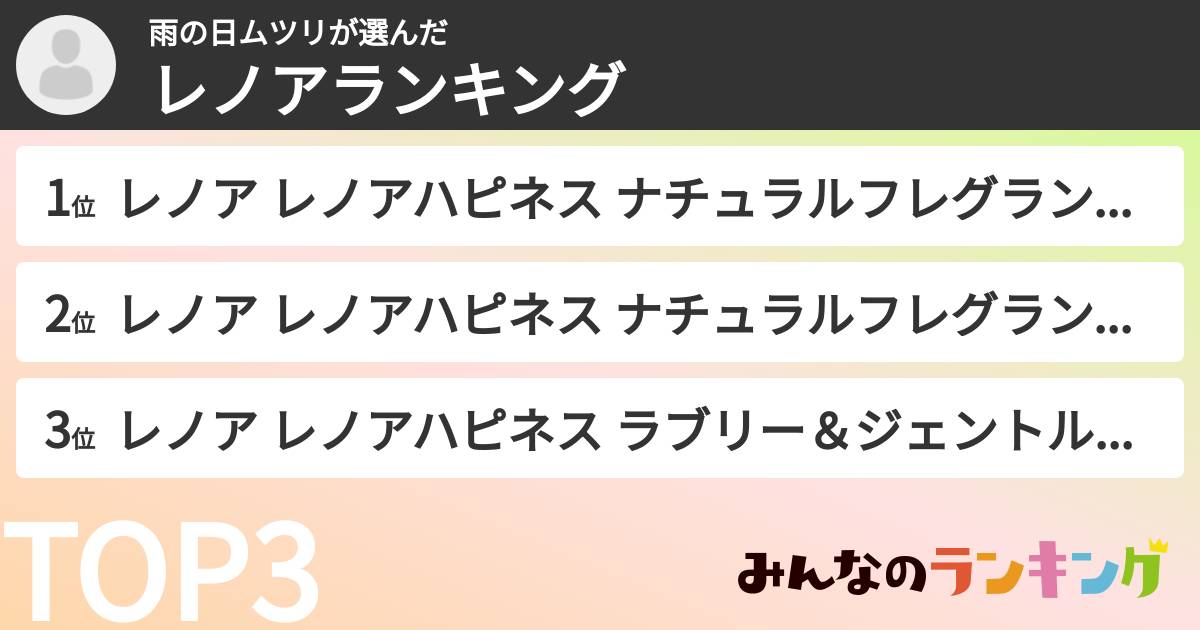 雨の日ムツリが選んだ
レノアランキング

1位 レノア レノアハピネス ナチュラルフレグラン...

2位 レノア レノアハピネス ナチュラルフレグラン...

3位 レノア レノアハピネス ラブリー＆ジェントル...

TOP3

みんなのランキング